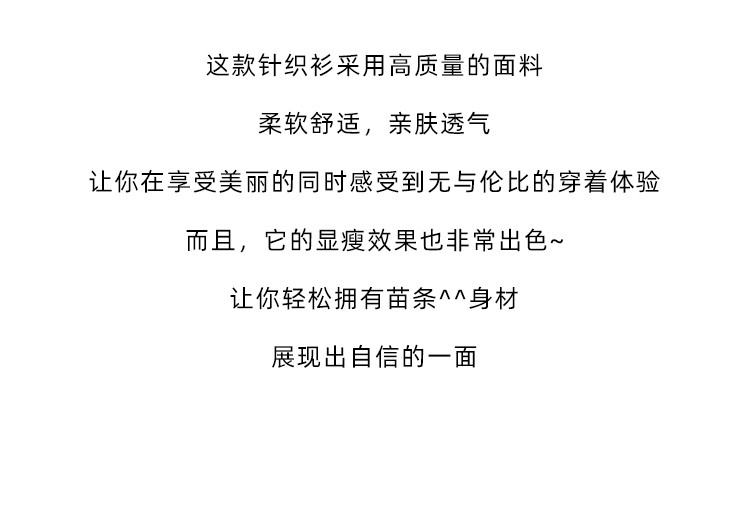 这款针织衫采用高质量的面料

柔软舒适，亲肤透气

让你在享受美丽的同时感受到无与伦比的穿着体验

而且，它的显瘦效果也非常出色~

让你轻松拥有苗条^^身材

展现出自信的一面